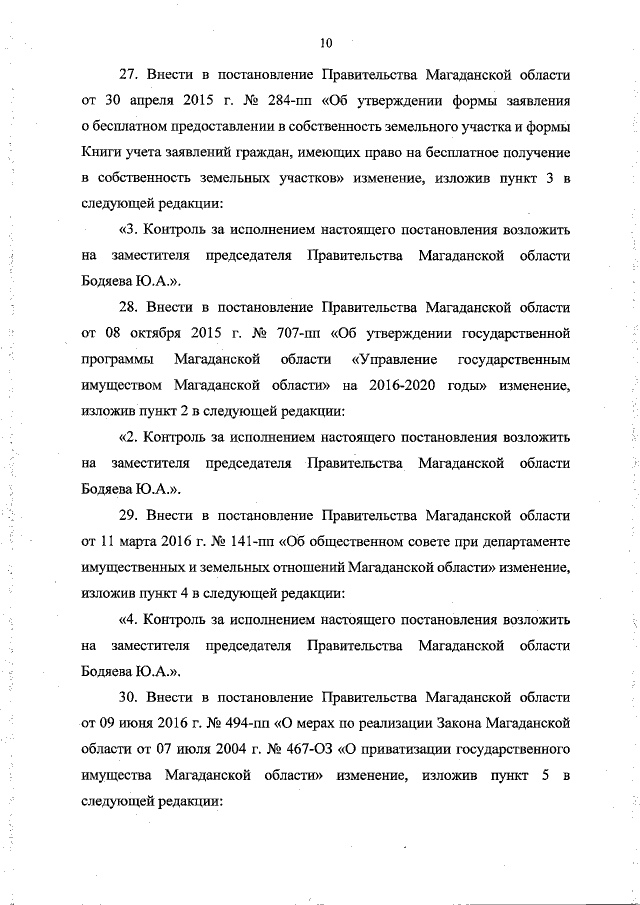 10

27. Внести в постановление Правительства Магаданской области от 30 апреля 2015 г. № 284-пп «Об утверждении формы заявления о бесплатном предоставлении в собственность земельного участка и формы Книги учета заявлений граждан, имеющих право на бесплатное получение в собственность земельных участков» изменение, изложив пункт 3 в следующей редакции:

«3. Контроль за исполнением настоящего постановления возложить на заместителя председателя Правительства Магаданской области Бодяева Ю.А.».

28. Внести в постановление Правительства Магаданской области от 08 октября 2015 г. № 707-пп «Об утверждении государственной программы Магаданской области «Управление государственным имуществом Магаданской области» на 2016-2020 годы» изменение, изложив пункт 2 в следующей редакции:

«2. Контроль за исполнением настоящего постановления возложить на заместителя председателя Правительства Магаданской области Бодяева Ю.А.».

29. Внести в постановление Правительства Магаданской области от 11 марта 2016 г. № 141-пп «Об общественном совете при департаменте имущественных и земельных отношений Магаданской области» изменение, изложив пункт 4 в следующей редакции:

«4. Контроль за исполнением настоящего постановления возложить на заместителя председателя Правительства Магаданской области Бодяева Ю.А.».

30. Внести в постановление Правительства Магаданской области от 09 июня 2016 г. № 494-пп «О мерах по реализации Закона Магаданской области от 07 июля 2004 г. № 467-ОЗ «О приватизации государственного имущества Магаданской области» изменение, изложив пункт 5 в следующей редакции: